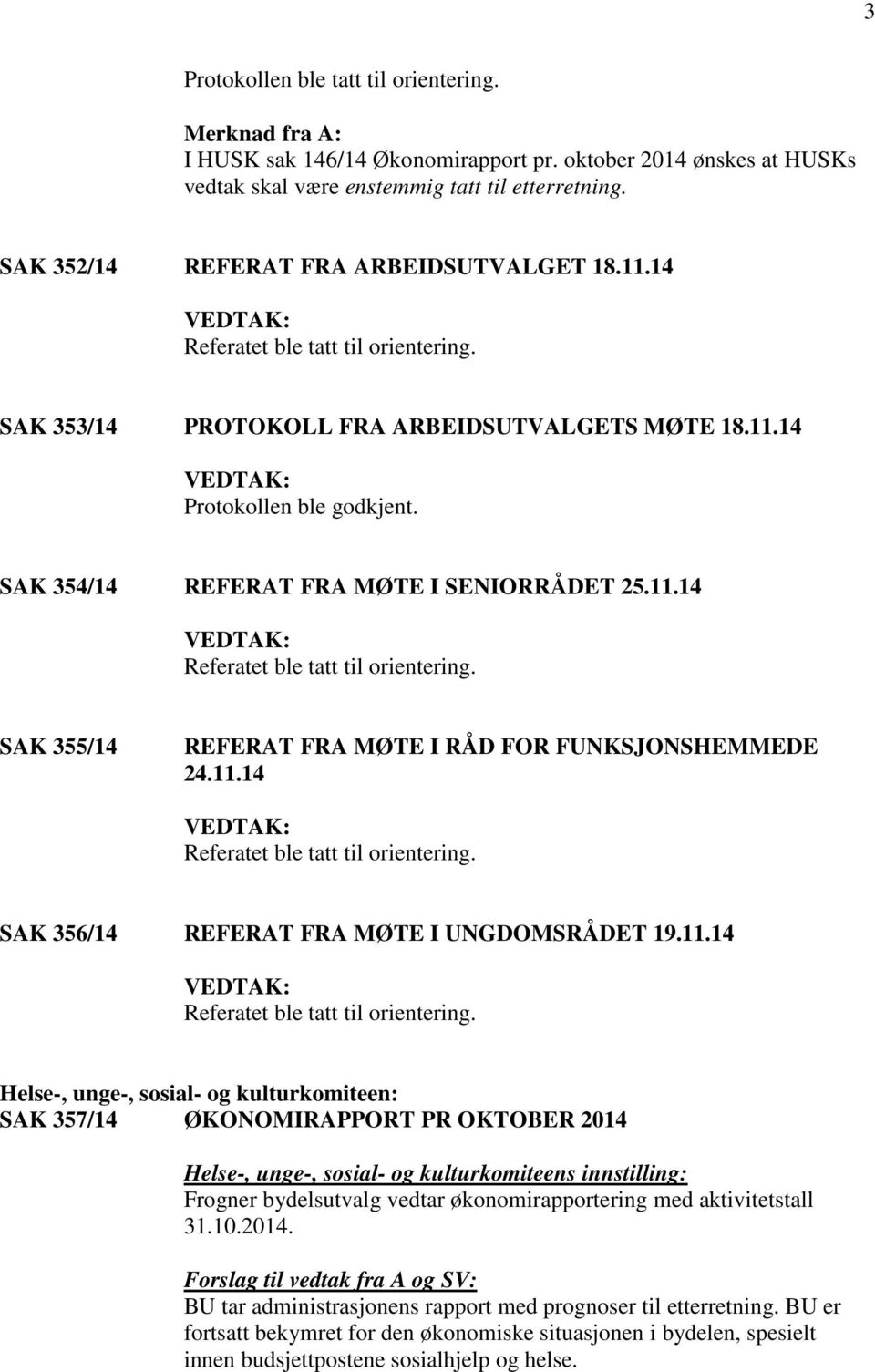 3

Protokollen ble tatt til orientering.

Merknad fra A:
I HUSK sak 146/14 Økonomirapport pr. oktober 2014 ønskes at HUSKs vedtak skal være enstemmig tatt til etterretning.

SAK 352/14 REFERAT FRA ARBEIDSUTVALGET 18.11.14

VEDTAK:
Referatet ble tatt til orientering.

SAK 353/14 PROTOKOLL FRA ARBEIDSUTVALGETS MØTE 18.11.14

VEDTAK:
Protokollen ble godkjent.

SAK 354/14 REFERAT FRA MØTE I SENIORRÅDET 25.11.14

VEDTAK:
Referatet ble tatt til orientering.

SAK 355/14 REFERAT FRA MØTE I RÅD FOR FUNKSJONSHEMMEDE 24.11.14

VEDTAK:
Referatet ble tatt til orientering.

SAK 356/14 REFERAT FRA MØTE I UNGDOMSRÅDET 19.11.14

VEDTAK:
Referatet ble tatt til orientering.

Helse-, unge-, sosial- og kulturkomiteen:
SAK 357/14 ØKONOMIRAPPORT PR OKTOBER 2014

Helse-, unge-, sosial- og kulturkomiteens innstilling:
Frogner bydelsutvalg vedtar økonomirapportering med aktivitetstall 31.10.2014.

Forslag til vedtak fra A og SV:
BU tar administrasjonens rapport med prognoser til etterretning. BU er fortsatt bekymret for den økonomiske situasjonen i bydelen, spesielt innen budsjettpostene sosialhjelp og helse.